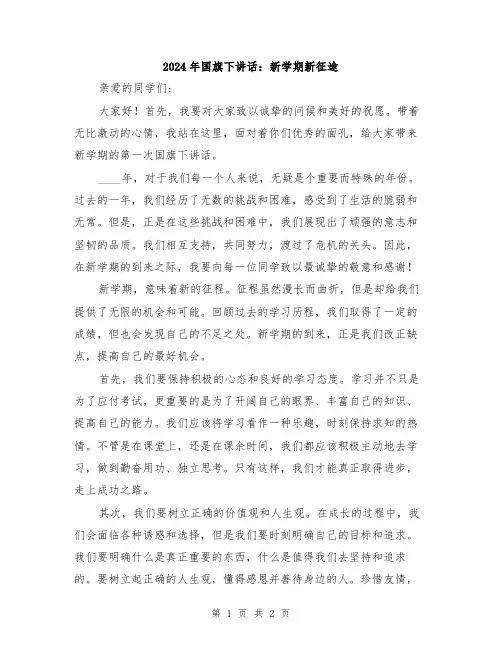 2024年国旗下讲话：新学期新征途

亲爱的同学们：

大家好！首先，我要对大家致以诚挚的问候和美好的祝愿。带着无比激动的心情，我站在这里，面对着你们优秀的面孔，给大家带来新学期的第一次国旗下讲话。

____年，对于我们每一个人来说，无疑是个重要而特殊的年份。过去的一年，我们经历了无数的挑战和困难，感受到了生活的脆弱和无常。但是，正是在这些挑战和困难中，我们展现出了顽强的意志和坚韧的品质。我们相互支持，共同努力，渡过了危机的关头。因此，在新学期的到来之际，我要向每一位同学致以最诚挚的敬意和感谢！

新学期，意味着新的征程。征程虽然漫长而曲折，但是却给我们提供了无限的机会和可能。回顾过去的学习历程，我们取得了一定的成绩，但也会发现自己的不足之处。新学期的到来，正是我们改正缺点，提高自己的最好机会。

首先，我们要保持积极的心态和良好的学习态度。学习并不只是为了应付考试，更重要的是为了开阔自己的眼界、丰富自己的知识、提高自己的能力。我们应该将学习看作一种乐趣，时刻保持求知的热情。不管是在课堂上，还是在课余时间，我们都应该积极主动地去学习，做到勤奋用功、独立思考。只有这样，我们才能真正取得进步，走上成功之路。

其次，我们要树立正确的价值观和人生观。在成长的过程中，我们会面临各种诱惑和选择，但是我们要时刻明确自己的目标和追求。我们要明确什么是真正重要的东西，什么是值得我们去坚持和追求的。要树立起正确的人生观，懂得感恩并善待身边的人。珍惜友情，

第 1 页 共 2 页